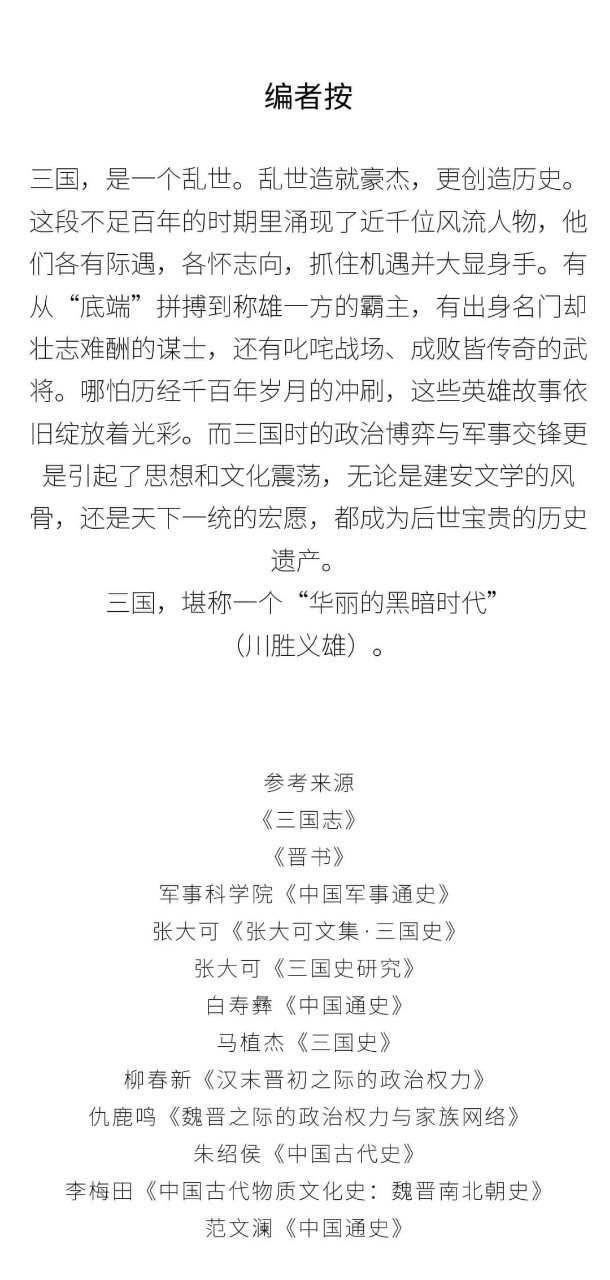 编者按

三国，是一个乱世。乱世造就豪杰，更创造历史。这段不足百年的时期里涌现了近千位风流人物，他们各有际遇，各怀志向，抓住机遇并大显身手。有从“底端”拼搏到称雄一方的霸主，有出身名门却壮志难酬的谋士，还有叱咤战场、成败皆传奇的武将。哪怕历经千百年岁月的冲刷，这些英雄故事依旧绽放着光彩。而三国时的政治博弈与军事交锋更是引起了思想和文化震荡，无论是建安文学的风骨，还是天下一统的宏愿，都成为后世宝贵的历史遗产。

三国，堪称一个“华丽的黑暗时代”（川胜义雄）。

参考来源
《三国志》
《晋书》
军事科学院《中国军事通史》
张大可《张大可文集·三国史》
张大可《三国史研究》
白寿彝《中国通史》
马植杰《三国史》
柳春新《汉末晋初之际的政治权力》
仇鹿鸣《魏晋之际的政治权力与家族网络》
朱绍侯《中国古代史》
李梅田《中国古代物质文化史：魏晋南北朝史》
范文澜《中国通史》